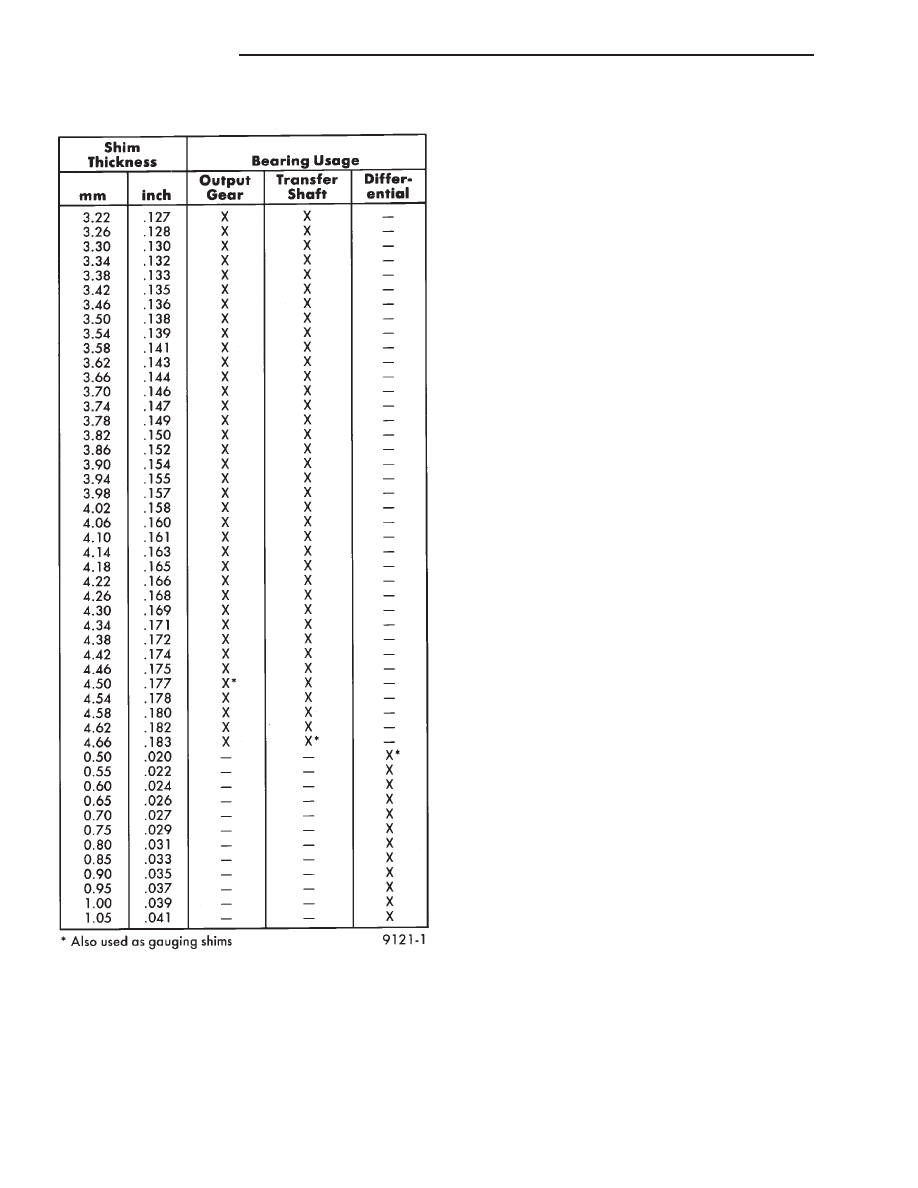 | Shim Thickness mm | Shim Thickness inch | Bearing Usage Output Gear | Bearing Usage Transfer Shaft | Bearing Usage Differential |
|---|---|---|---|---|
| 3.22 | .127 | X | X | — |
| 3.26 | .128 | X | X | — |
| 3.30 | .130 | X | X | — |
| 3.34 | .132 | X | X | — |
| 3.38 | .133 | X | X | — |
| 3.42 | .135 | X | X | — |
| 3.46 | .136 | X | X | — |
| 3.50 | .138 | X | X | — |
| 3.54 | .139 | X | X | — |
| 3.58 | .141 | X | X | — |
| 3.62 | .143 | X | X | — |
| 3.66 | .144 | X | X | — |
| 3.70 | .146 | X | X | — |
| 3.74 | .147 | X | X | — |
| 3.78 | .149 | X | X | — |
| 3.82 | .150 | X | X | — |
| 3.86 | .152 | X | X | — |
| 3.90 | .154 | X | X | — |
| 3.94 | .155 | X | X | — |
| 3.98 | .157 | X | X | — |
| 4.02 | .158 | X | X | — |
| 4.06 | .160 | X | X | — |
| 4.10 | .161 | X | X | — |
| 4.14 | .163 | X | X | — |
| 4.18 | .165 | X | X | — |
| 4.22 | .166 | X | X | — |
| 4.26 | .168 | X | X | — |
| 4.30 | .169 | X | X | — |
| 4.34 | .171 | X | X | — |
| 4.38 | .172 | X | X | — |
| 4.42 | .174 | X | X | — |
| 4.46 | .175 | X | X | — |
| 4.50 | .177 | X* | X | — |
| 4.54 | .178 | X | X | — |
| 4.58 | .180 | X | X | — |
| 4.62 | .182 | X | X | — |
| 4.66 | .183 | X | X* | — |
| 0.50 | .020 | — | — | X* |
| 0.55 | .022 | — | — | X |
| 0.60 | .024 | — | — | X |
| 0.65 | .026 | — | — | X |
| 0.70 | .027 | — | — | X |
| 0.75 | .029 | — | — | X |
| 0.80 | .031 | — | — | X |
| 0.85 | .033 | — | — | X |
| 0.90 | .035 | — | — | X |
| 0.95 | .037 | — | — | X |
| 1.00 | .039 | — | — | X |
| 1.05 | .041 | — | — | X |

* Also used as gauging shims

9121-1